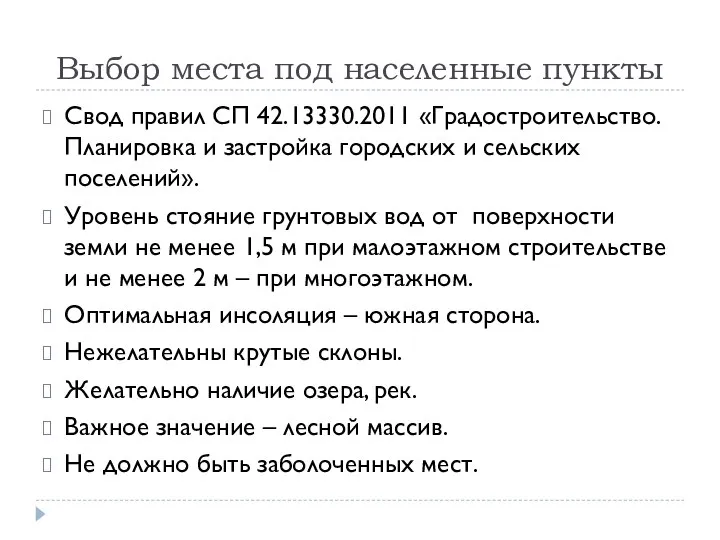 Выбор места под населенные пункты

Свод правил СП 42.13330.2011 «Градостроительство. Планировка и застройка городских и сельских поселений».

Уровень стояние грунтовых вод от поверхности земли не менее 1,5 м при малоэтажном строительстве и не менее 2 м – при многоэтажном.

Оптимальная инсоляция – южная сторона.

Нежелательны крутые склоны.

Желательно наличие озера, рек.

Важное значение – лесной массив.

Не должно быть заболоченных мест.